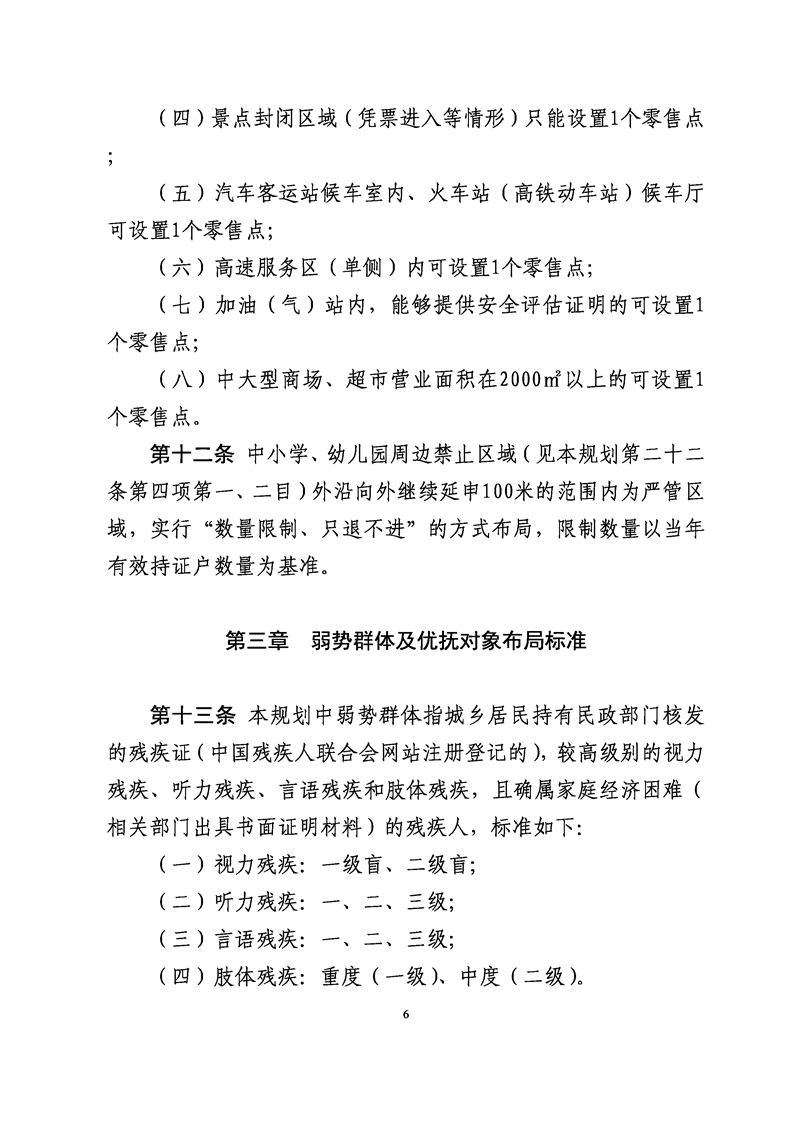 （四）景点封闭区域（凭票进入等情形）只能设置1个零售点；

（五）汽车客运站候车室内、火车站（高铁动车站）候车厅可设置1个零售点；

（六）高速服务区（单侧）内可设置1个零售点；

（七）加油（气）站内，能够提供安全评估证明的可设置1个零售点；

（八）中大型商场、超市营业面积在2000㎡以上的可设置1个零售点。

第十二条 中小学、幼儿园周边禁止区域（见本规划第二十二条第四项第一、二目）外沿向外继续延申100米的范围内为严管区域，实行“数量限制、只退不进”的方式布局，限制数量以当年有效持证户数量为基准。

第三章 弱势群体及优抚对象布局标准

第十三条 本规划中弱势群体指城乡居民持有民政部门核发的残疾证（中国残疾人联合会网站注册登记的），较高级别的视力残疾、听力残疾、言语残疾和肢体残疾，且确属家庭经济困难（相关部门出具书面证明材料）的残疾人，标准如下：

（一）视力残疾：一级盲、二级盲；

（二）听力残疾：一、二、三级；

（三）言语残疾：一、二、三级；

（四）肢体残疾：重度（一级）、中度（二级）。

6